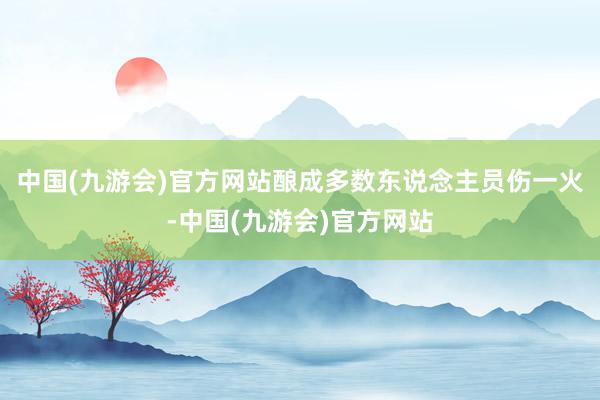 中国(九游会)官方网站酿成多数东说念主员伤一火-中国(九游会)官方网站